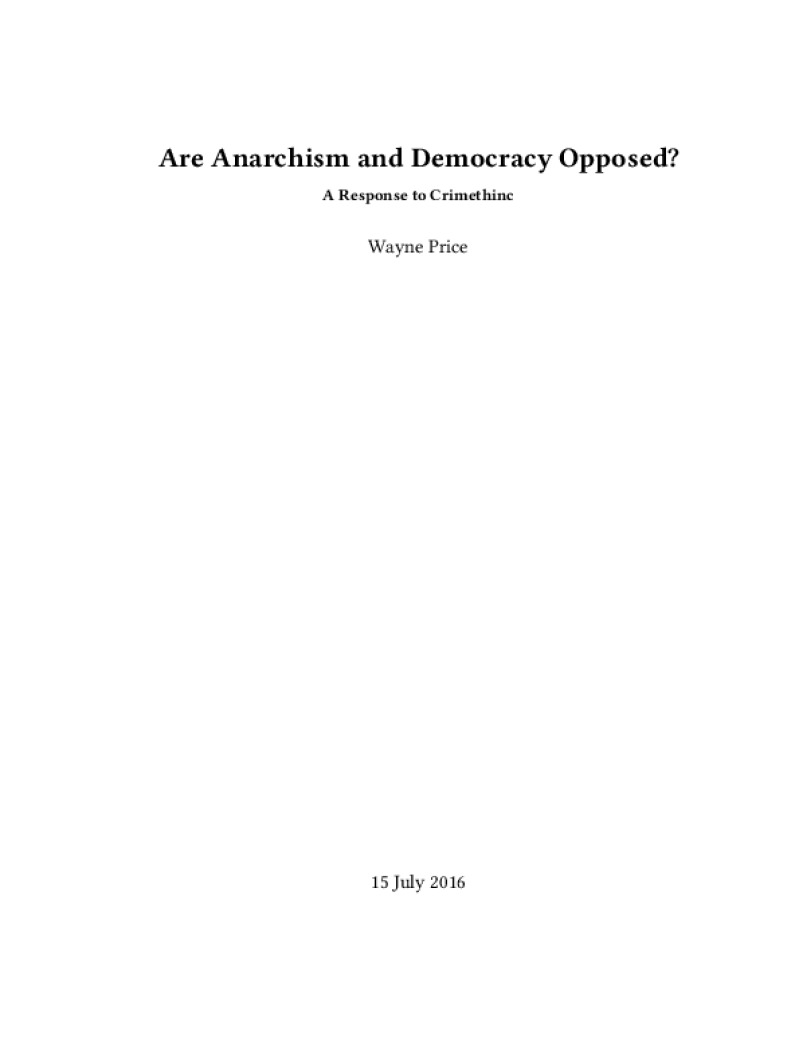 Are Anarchism and Democracy Opposed?

A Response to Crimethinc

Wayne Price

15 July 2016